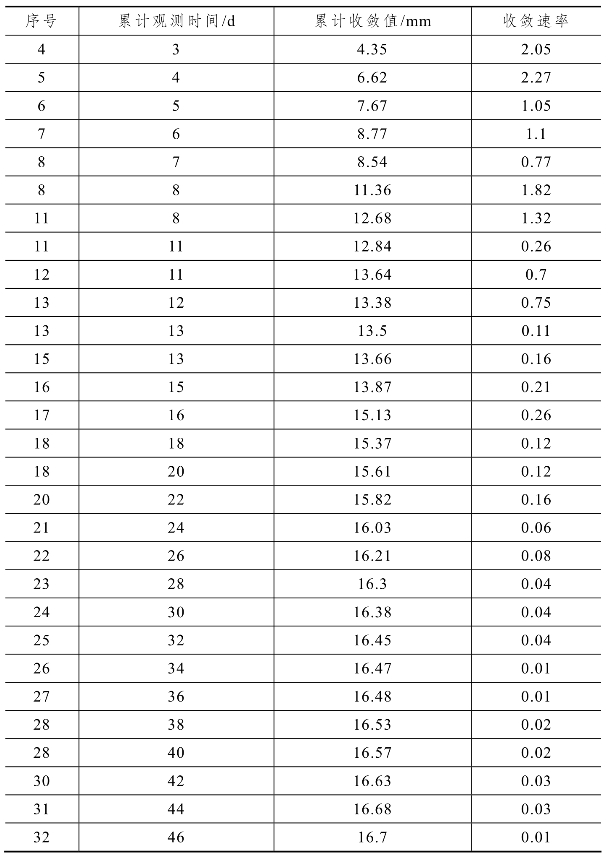 | 序号 | 累计观测时间/d | 累计收敛值/mm | 收敛速率 |
|---|---|---|---|
| 4 | 3 | 4.35 | 2.05 |
| 5 | 4 | 6.62 | 2.27 |
| 6 | 5 | 7.67 | 1.05 |
| 7 | 6 | 8.77 | 1.1 |
| 8 | 7 | 8.54 | 0.77 |
| 8 | 8 | 11.36 | 1.82 |
| 11 | 8 | 12.68 | 1.32 |
| 11 | 11 | 12.84 | 0.26 |
| 12 | 11 | 13.64 | 0.7 |
| 13 | 12 | 13.38 | 0.75 |
| 13 | 13 | 13.5 | 0.11 |
| 15 | 13 | 13.66 | 0.16 |
| 16 | 15 | 13.87 | 0.21 |
| 17 | 16 | 15.13 | 0.26 |
| 18 | 18 | 15.37 | 0.12 |
| 18 | 20 | 15.61 | 0.12 |
| 20 | 22 | 15.82 | 0.16 |
| 21 | 24 | 16.03 | 0.06 |
| 22 | 26 | 16.21 | 0.08 |
| 23 | 28 | 16.3 | 0.04 |
| 24 | 30 | 16.38 | 0.04 |
| 25 | 32 | 16.45 | 0.04 |
| 26 | 34 | 16.47 | 0.01 |
| 27 | 36 | 16.48 | 0.01 |
| 28 | 38 | 16.53 | 0.02 |
| 28 | 40 | 16.57 | 0.02 |
| 30 | 42 | 16.63 | 0.03 |
| 31 | 44 | 16.68 | 0.03 |
| 32 | 46 | 16.7 | 0.01 |